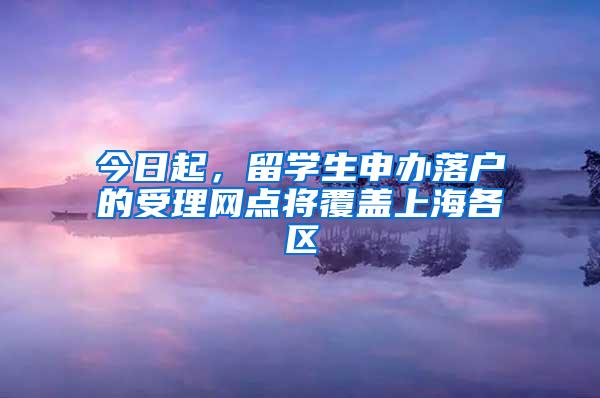 今日起，留学生申办落户的受理网点将覆盖上海各区